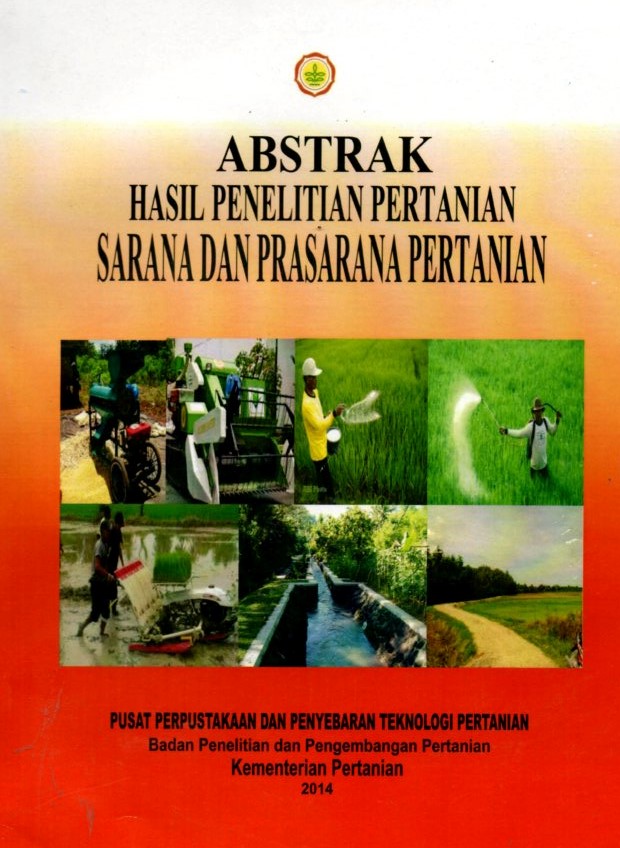 ABSTRAK
HASIL PENELITIAN PERTANIAN
SARANA DAN PRASARANA PERTANIAN

PUSAT PERPUSTAKAAN DAN PENYEBARAN TEKNOLOGI PERTANIAN
Badan Penelitian dan Pengembangan Pertanian
Kementerian Pertanian
2014